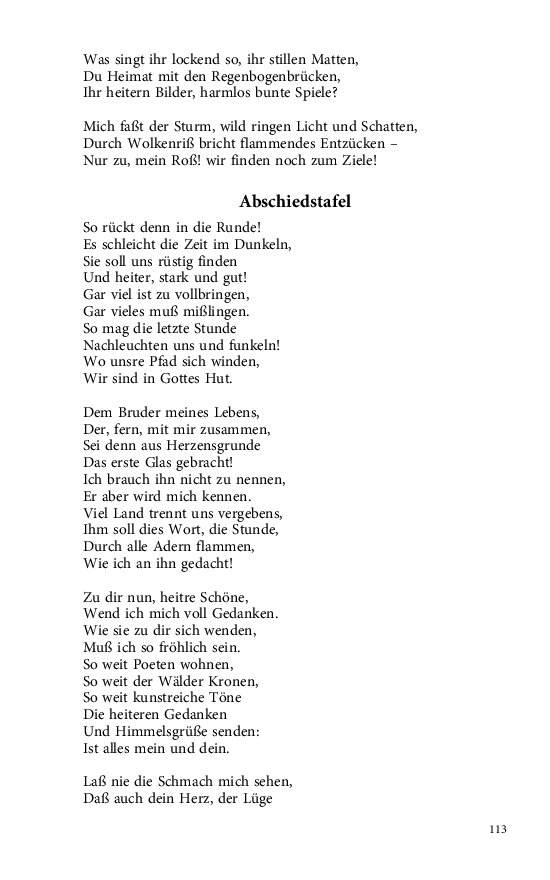 Was singt ihr lockend so, ihr stillen Matten,
Du Heimat mit den Regenbogenbrücken,
Ihr heitern Bilder, harmlos bunte Spiele?

Mich faßt der Sturm, wild ringen Licht und Schatten,
Durch Wolkenriß bricht flammendes Entzücken –
Nur zu, mein Roß! wir finden noch zum Ziele!

Abschiedstafel

So rückt denn in die Runde!
Es schleicht die Zeit im Dunkeln,
Sie soll uns rüstig finden
Und heiter, stark und gut!
Gar viel ist zu vollbringen,
Gar vieles muß mißlingen.
So mag die letzte Stunde
Nachleuchten uns und funkeln!
Wo unsre Pfad sich winden,
Wir sind in Gottes Hut.

Dem Bruder meines Lebens,
Der, fern, mit mir zusammen,
Sei denn aus Herzensgrunde
Das erste Glas gebracht!
Ich brauch ihn nicht zu nennen,
Er aber wird mich kennen.
Viel Land trennt uns vergebens,
Ihm soll dies Wort, die Stunde,
Durch alle Adern flammen,
Wie ich an ihn gedacht!

Zu dir nun, heitre Schöne,
Wend ich mich voll Gedanken.
Wie sie zu dir sich wenden,
Muß ich so fröhlich sein.
So weit Poeten wohnen,
So weit der Wälder Kronen,
So weit kunstreiche Töne
Die heiteren Gedanken
Und Himmelsgrüße senden:
Ist alles mein und dein.

Laß nie die Schmach mich sehen,
Daß auch dein Herz, der Lüge

113